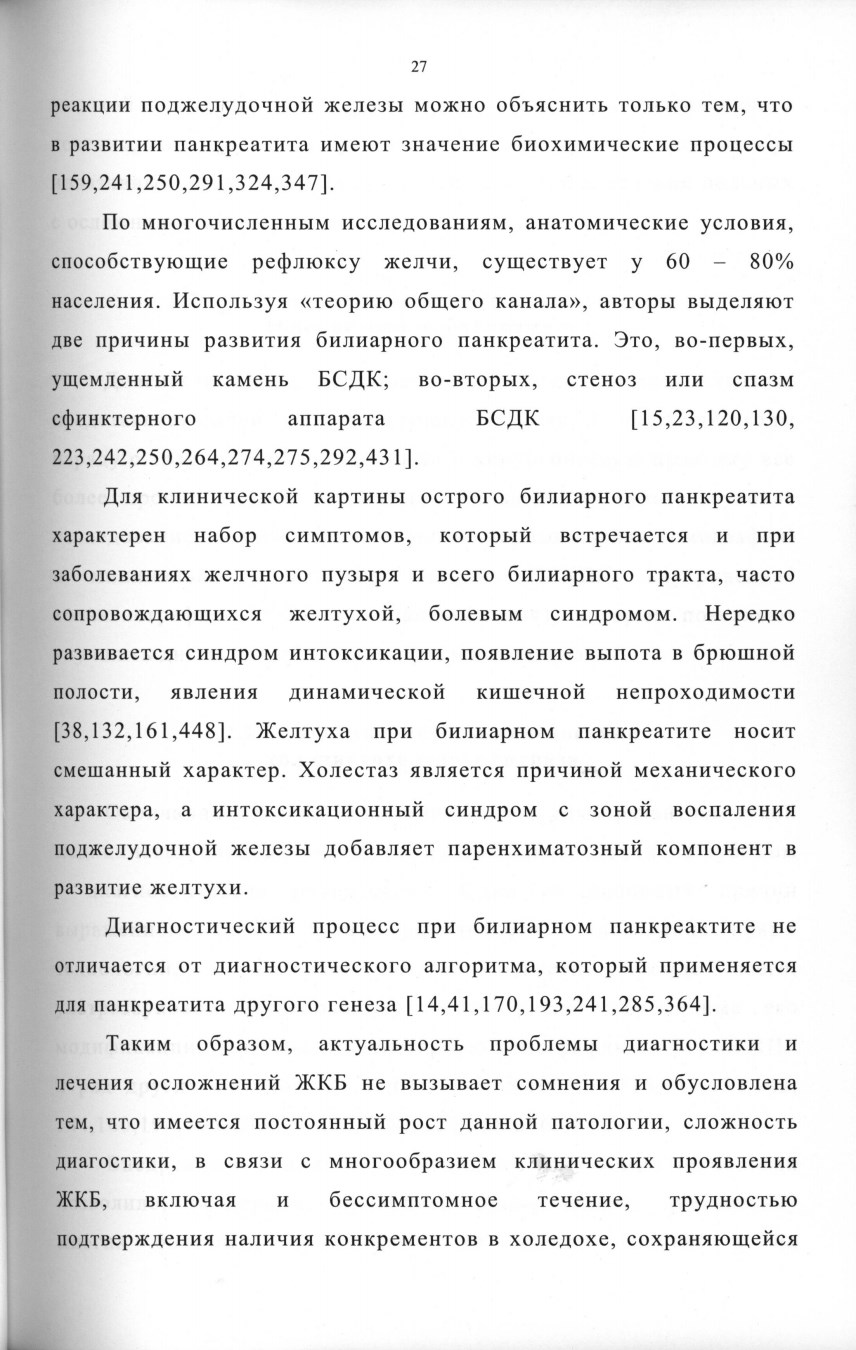 27

реакции поджелудочной железы можно объяснить только тем, что в развитии панкреатита имеют значение биохимические процессы [159,241,250,291,324,347].

По многочисленным исследованиям, анатомические условия, способствующие рефлюксу желчи, существует у 60 – 80% населения. Используя «теорию общего канала», авторы выделяют две причины развития билиарного панкреатита. Это, во-первых, ущемленный камень БСДК; во-вторых, стеноз или спазм сфинктерного аппарата БСДК [15,23,120,130, 223,242,250,264,274,275,292,431].

Для клинической картины острого билиарного панкреатита характерен набор симптомов, который встречается и при заболеваниях желчного пузыря и всего билиарного тракта, часто сопровождающихся желтухой, болевым синдромом. Нередко развивается синдром интоксикации, появление выпота в брюшной полости, явления динамической кишечной непроходимости [38,132,161,448]. Желтуха при билиарном панкреатите носит смешанный характер. Холестаз является причиной механического характера, а интоксикационный синдром с зоной воспаления поджелудочной железы добавляет паренхиматозный компонент в развитие желтухи.

Диагностический процесс при билиарном панкреактите не отличается от диагностического алгоритма, который применяется для панкреатита другого генеза [14,41,170,193,241,285,364].

Таким образом, актуальность проблемы диагностики и лечения осложнений ЖКБ не вызывает сомнения и обусловлена тем, что имеется постоянный рост данной патологии, сложность диагостики, в связи с многообразием клинических проявления ЖКБ, включая и бессимптомное течение, трудностью подтверждения наличия конкрементов в холедохе, сохраняющейся